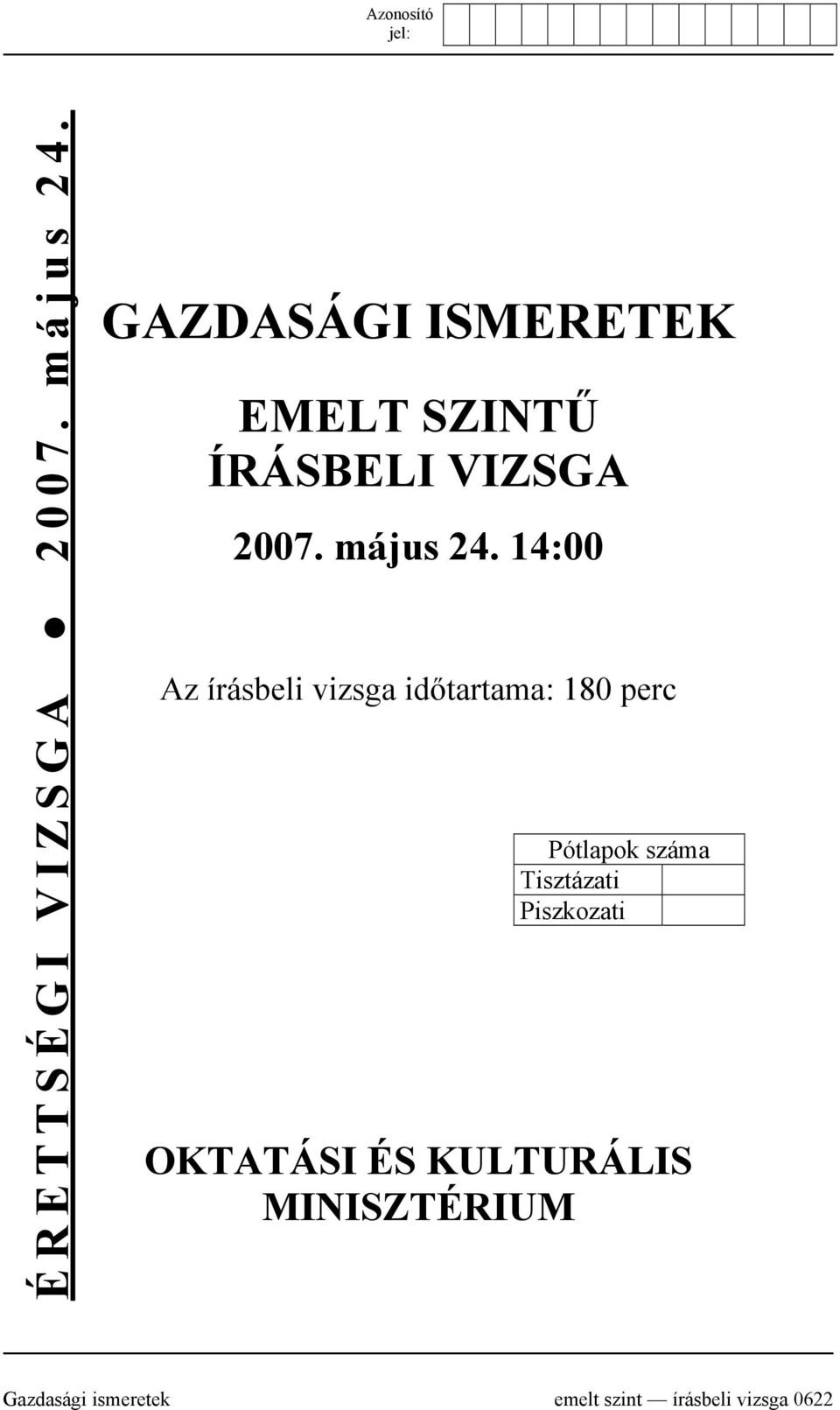 Azonosító jel:

ÉRETTSÉGI VIZSGA ● 2007. május 24.

GAZDASÁGI ISMERETEK

EMELT SZINTŰ ÍRÁSBELI VIZSGA

2007. május 24. 14:00

Az írásbeli vizsga időtartama: 180 perc

| Pótlapok száma | |
|---|---|
| Tisztázati | |
| Piszkozati | |

OKTATÁSI ÉS KULTURÁLIS MINISZTÉRIUM

Gazdasági ismeretek emelt szint — írásbeli vizsga 0622